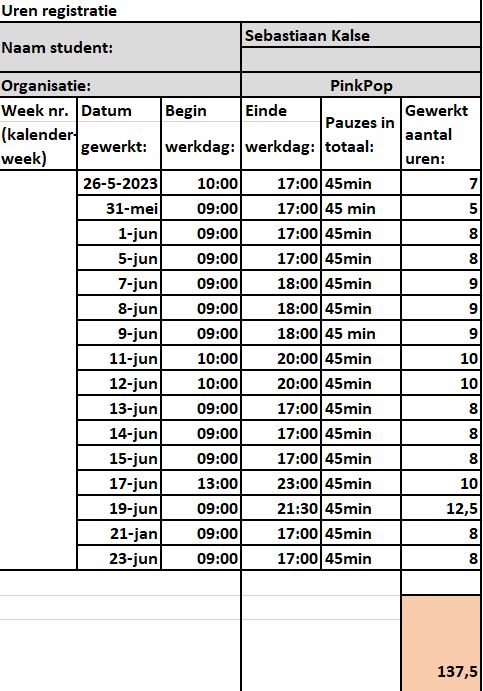 Uren registratie

| Naam student: | | | Sebastiaan Kalse | | |
|---|---|---|---|---|---|
| Organisatie: | | | PinkPop | | |
| Week nr. (kalender-week) | Datum gewerkt: | Begin werkdag: | Einde werkdag: | Pauzes in totaal: | Gewerkt aantal uren: |
| | 26-5-2023 | 10:00 | 17:00 | 45min | 7 |
| | 31-mei | 09:00 | 17:00 | 45 min | 5 |
| | 1-jun | 09:00 | 17:00 | 45min | 8 |
| | 5-jun | 09:00 | 17:00 | 45min | 8 |
| | 7-jun | 09:00 | 18:00 | 45min | 9 |
| | 8-jun | 09:00 | 18:00 | 45min | 9 |
| | 9-jun | 09:00 | 18:00 | 45 min | 9 |
| | 11-jun | 10:00 | 20:00 | 45min | 10 |
| | 12-jun | 10:00 | 20:00 | 45min | 10 |
| | 13-jun | 09:00 | 17:00 | 45min | 8 |
| | 14-jun | 09:00 | 17:00 | 45min | 8 |
| | 15-jun | 09:00 | 17:00 | 45min | 8 |
| | 17-jun | 13:00 | 23:00 | 45min | 10 |
| | 19-jun | 09:00 | 21:30 | 45min | 12,5 |
| | 21-jan | 09:00 | 17:00 | 45min | 8 |
| | 23-jun | 09:00 | 17:00 | 45min | 8 |
| | | | | | 137,5 |